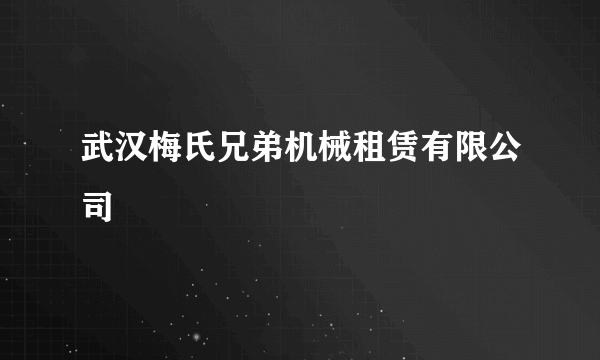 武汉梅氏兄弟机械租赁有限公司